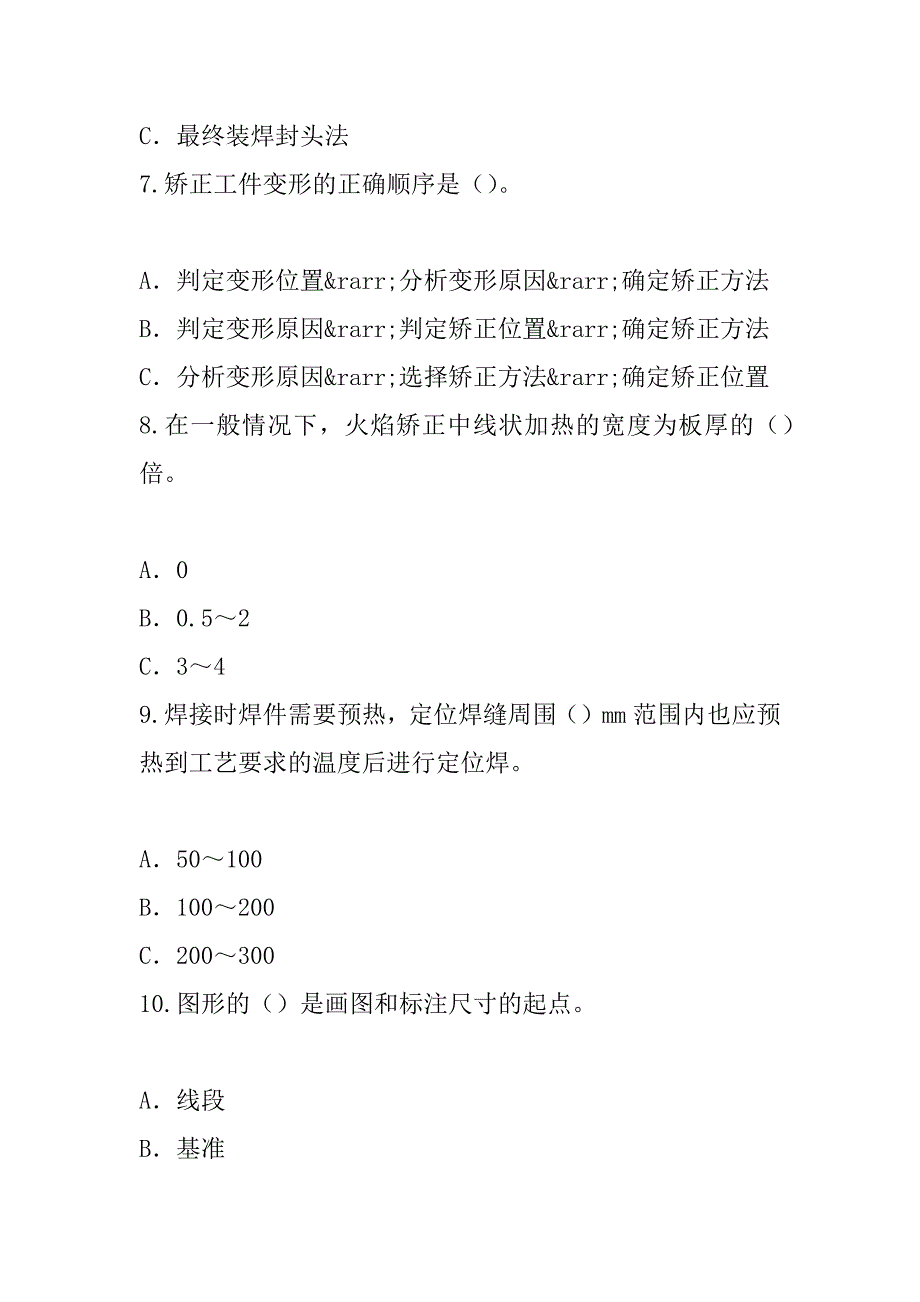 C．最终装焊封头法
7.矫正工件变形的正确顺序是（）。

A．判定变形位置&rarr;分析变形原因&rarr;确定矫正方法
B．判定变形原因&rarr;判定矫正位置&rarr;确定矫正方法
C．分析变形原因&rarr;选择矫正方法&rarr;确定矫正位置
8.在一般情况下，火焰矫正中线状加热的宽度为板厚的（）倍。

A．0
B．0.5～2
C．3～4
9.焊接时焊件需要预热，定位焊缝周围（）mm 范围内也应预热到工艺要求的温度后进行定位焊。

A．50～100
B．100～200
C．200～300
10.图形的（）是画图和标注尺寸的起点。

A．线段
B．基准